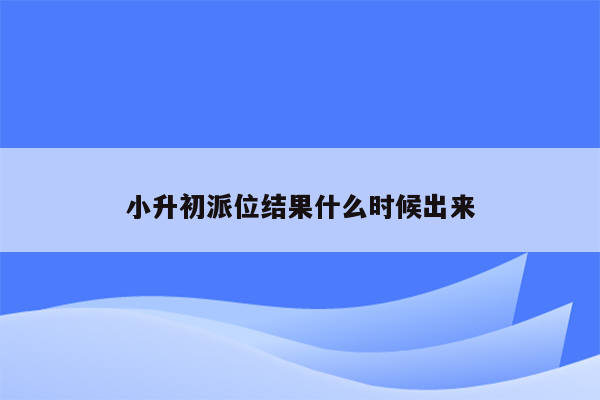 小升初派位结果什么时候出来